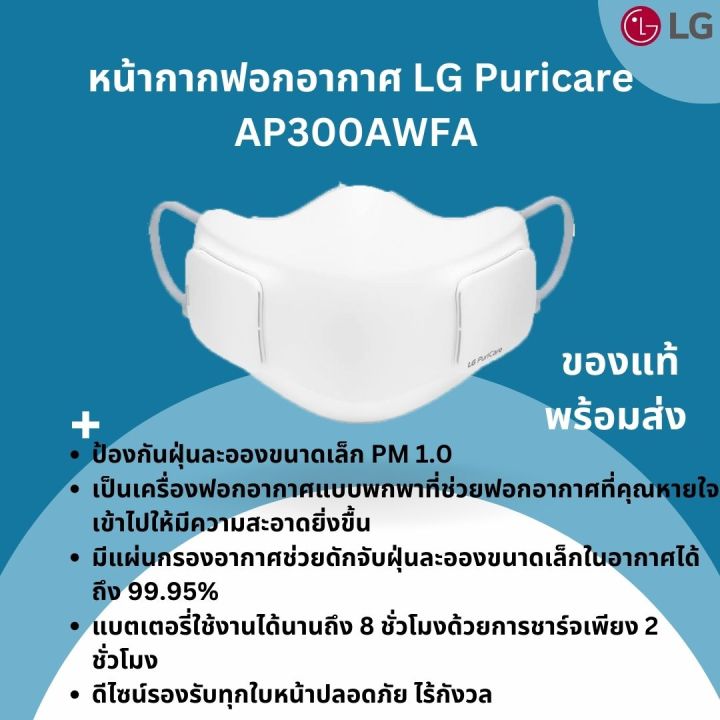 LG

หน้ากากฟอกอากาศ LG Puricare AP300AWFA

LG PuriCare

ของแท้ พร้อมส่ง

+

• ป้องกันฝุ่นละอองขนาดเล็ก PM 1.0
• เป็นเครื่องฟอกอากาศแบบพกพาที่ช่วยฟอกอากาศที่คุณหายใจเข้าไปให้มีความสะอาดยิ่งขึ้น
• มีแผ่นกรองอากาศช่วยดักจับฝุ่นละอองขนาดเล็กในอากาศได้ถึง 99.95%
• แบตเตอรี่ใช้งานได้นานถึง 8 ชั่วโมงด้วยการชาร์จเพียง 2 ชั่วโมง
• ดีไซน์รองรับทุกใบหน้าปลอดภัย ไร้กังวล